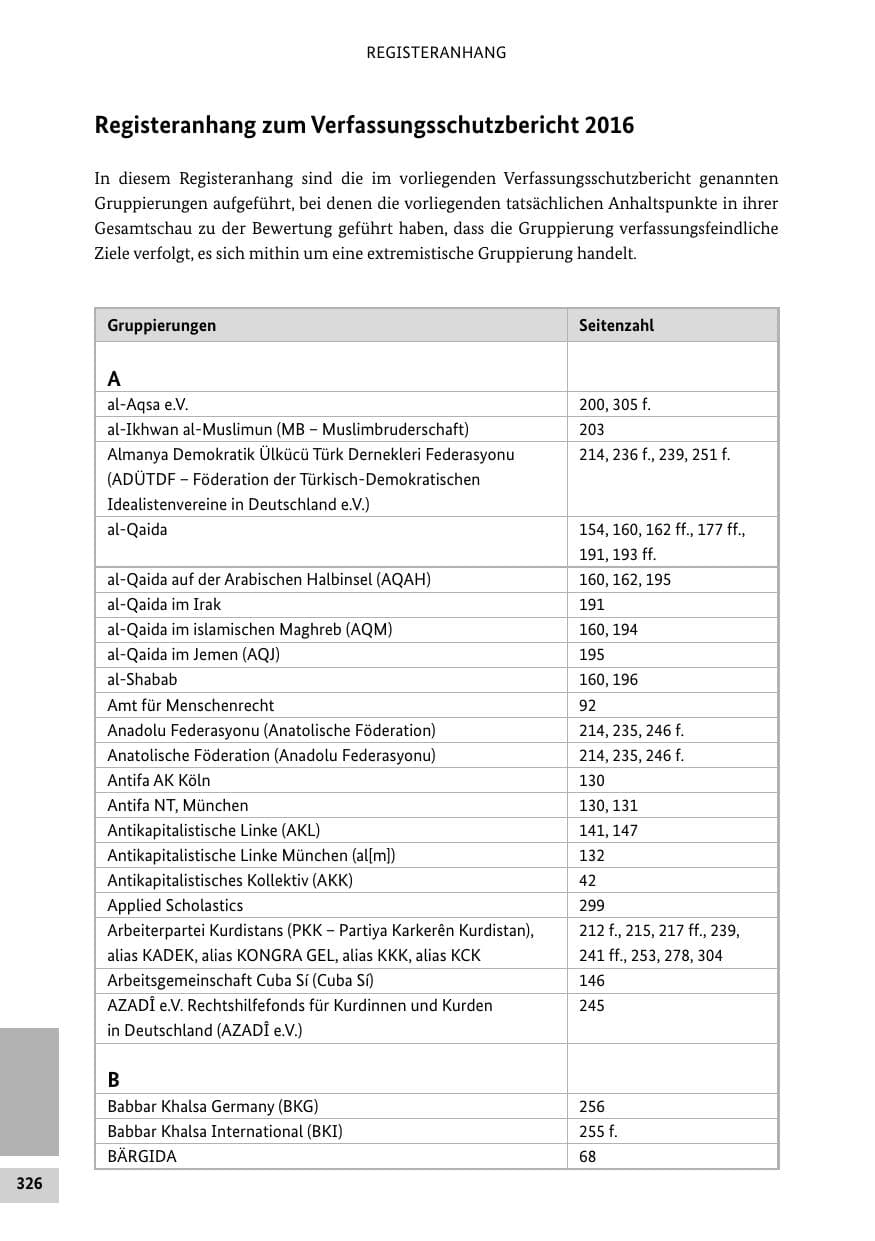 REGISTERANHANG

Registeranhang zum Verfassungsschutzbericht 2016

In diesem Registeranhang sind die im vorliegenden Verfassungsschutzbericht genannten Gruppierungen aufgeführt, bei denen die vorliegenden tatsächlichen Anhaltspunkte in ihrer Gesamtschau zu der Bewertung geführt haben, dass die Gruppierung verfassungsfeindliche Ziele verfolgt, es sich mithin um eine extremistische Gruppierung handelt.

| Gruppierungen | Seitenzahl |
|---|---|
| A | |
| al-Aqsa e.V. | 200, 305 f. |
| al-Ikhwan al-Muslimun (MB – Muslimbruderschaft) | 203 |
| Almanya Demokratik Ülkücü Türk Dernekleri Federasyonu (ADÜTDF – Föderation der Türkisch-Demokratischen Idealistenvereine in Deutschland e.V.) | 214, 236 f., 239, 251 f. |
| al-Qaida | 154, 160, 162 ff., 177 ff., 191, 193 ff. |
| al-Qaida auf der Arabischen Halbinsel (AQAH) | 160, 162, 195 |
| al-Qaida im Irak | 191 |
| al-Qaida im islamischen Maghreb (AQM) | 160, 194 |
| al-Qaida im Jemen (AQJ) | 195 |
| al-Shabab | 160, 196 |
| Amt für Menschenrecht | 92 |
| Anadolu Federasyonu (Anatolische Föderation) | 214, 235, 246 f. |
| Anatolische Föderation (Anadolu Federasyonu) | 214, 235, 246 f. |
| Antifa AK Köln | 130 |
| Antifa NT, München | 130, 131 |
| Antikapitalistische Linke (AKL) | 141, 147 |
| Antikapitalistische Linke München (al[m]) | 132 |
| Antikapitalistisches Kollektiv (AKK) | 42 |
| Applied Scholastics | 299 |
| Arbeiterpartei Kurdistans (PKK – Partiya Karkerên Kurdistan), alias KADEK, alias KONGRA GEL, alias KKK, alias KCK | 212 f., 215, 217 ff., 239, 241 ff., 253, 278, 304 |
| Arbeitsgemeinschaft Cuba Sí (Cuba Sí) | 146 |
| AZADÎ e.V. Rechtshilfefonds für Kurdinnen und Kurden in Deutschland (AZADÎ e.V.) | 245 |
| B | |
| Babbar Khalsa Germany (BKG) | 256 |
| Babbar Khalsa International (BKI) | 255 f. |
| BÄRGIDA | 68 |

326